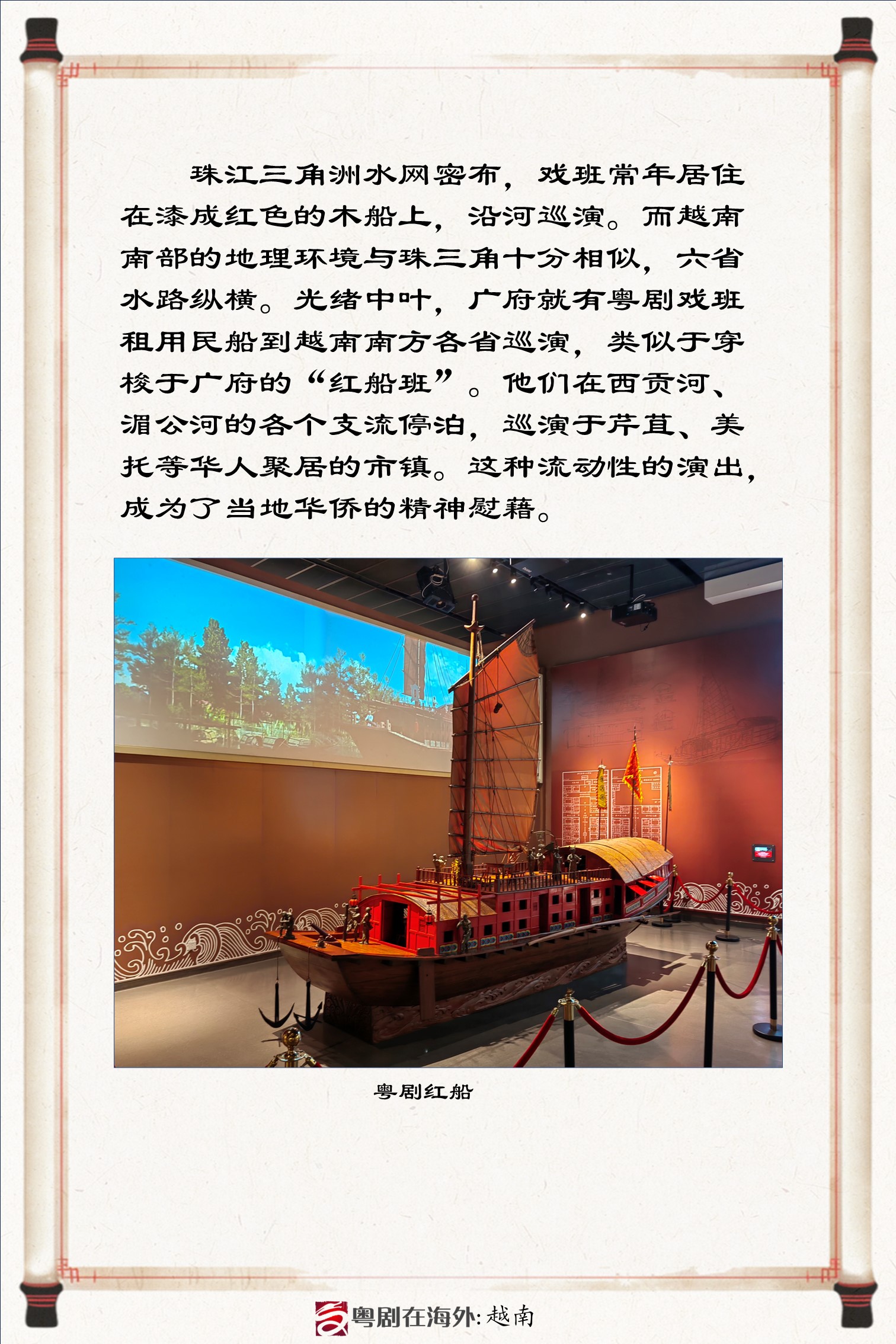 珠江三角洲水网密布，戏班常年居住在漆成红色的木船上，沿河巡演。而越南南部的地理环境与珠三角十分相似，六省水路纵横。光绪中叶，广府就有粤剧戏班租用民船到越南南方各省巡演，类似于穿梭于广府的“红船班”。他们在西贡河、湄公河的各个支流停泊，巡演于芹苴、美托等华人聚居的市镇。这种流动性的演出，成为了当地华侨的精神慰藉。

粤剧红船

粤剧在海外：越南